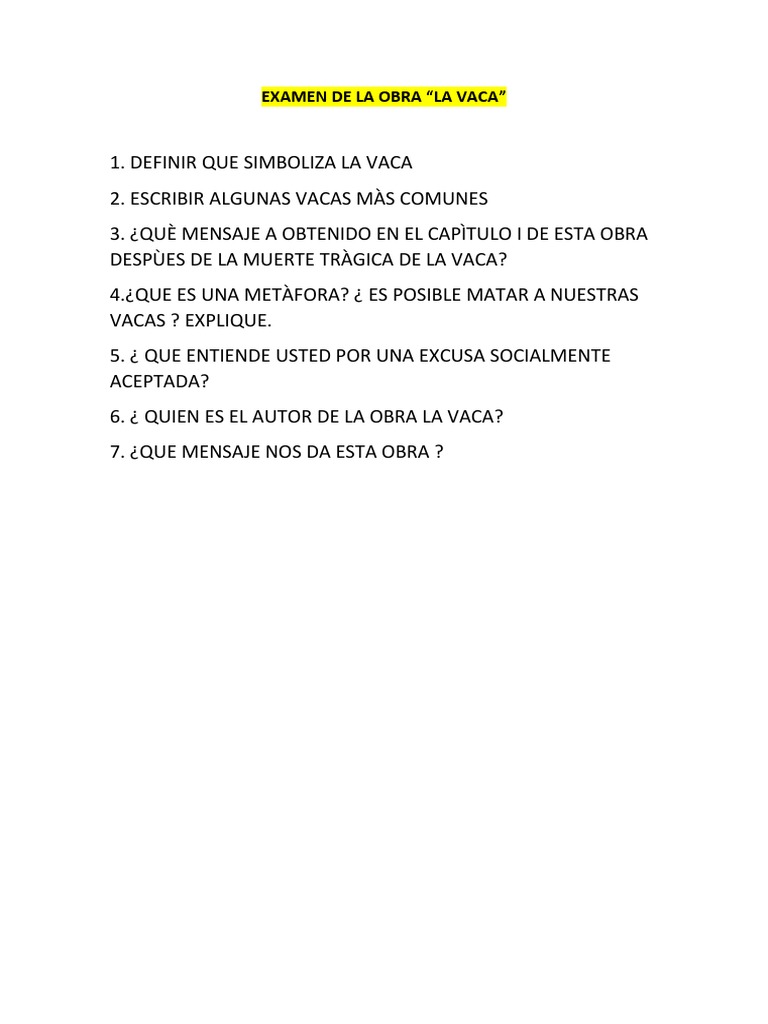 EXAMEN DE LA OBRA “LA VACA”

1. DEFINIR QUE SIMBOLIZA LA VACA

2. ESCRIBIR ALGUNAS VACAS MÀS COMUNES

3. ¿QUÈ MENSAJE A OBTENIDO EN EL CAPÌTULO I DE ESTA OBRA DESPÙES DE LA MUERTE TRÀGICA DE LA VACA?

4.¿QUE ES UNA METÀFORA? ¿ ES POSIBLE MATAR A NUESTRAS VACAS ? EXPLIQUE.

5. ¿ QUE ENTIENDE USTED POR UNA EXCUSA SOCIALMENTE ACEPTADA?

6. ¿ QUIEN ES EL AUTOR DE LA OBRA LA VACA?

7. ¿QUE MENSAJE NOS DA ESTA OBRA ?